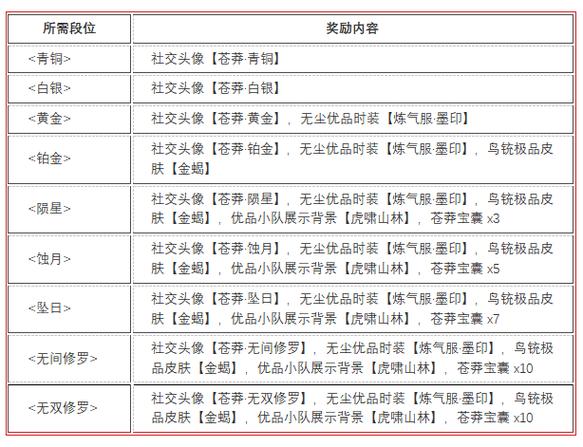 | 所需段位 | 奖励内容 |
|---|---|
| <青铜> | 社交头像【苍莽·青铜】 |
| <白银> | 社交头像【苍莽·白银】 |
| <黄金> | 社交头像【苍莽·黄金】，无尘优品时装【炼气服·墨印】 |
| <铂金> | 社交头像【苍莽·铂金】，无尘优品时装【炼气服·墨印】，鸟铳极品皮肤【金蝎】 |
| <陨星> | 社交头像【苍莽·陨星】，无尘优品时装【炼气服·墨印】，鸟铳极品皮肤【金蝎】，优品小队展示背景【虎啸山林】，苍莽宝囊 x3 |
| <蚀月> | 社交头像【苍莽·蚀月】，无尘优品时装【炼气服·墨印】，鸟铳极品皮肤【金蝎】，优品小队展示背景【虎啸山林】，苍莽宝囊 x5 |
| <坠日> | 社交头像【苍莽·坠日】，无尘优品时装【炼气服·墨印】，鸟铳极品皮肤【金蝎】，优品小队展示背景【虎啸山林】，苍莽宝囊 x7 |
| <无间修罗> | 社交头像【苍莽·无间修罗】，无尘优品时装【炼气服·墨印】，鸟铳极品皮肤【金蝎】，优品小队展示背景【虎啸山林】，苍莽宝囊 x10 |
| <无双修罗> | 社交头像【苍莽·无双修罗】，无尘优品时装【炼气服·墨印】，鸟铳极品皮肤【金蝎】，优品小队展示背景【虎啸山林】，苍莽宝囊 x10 |